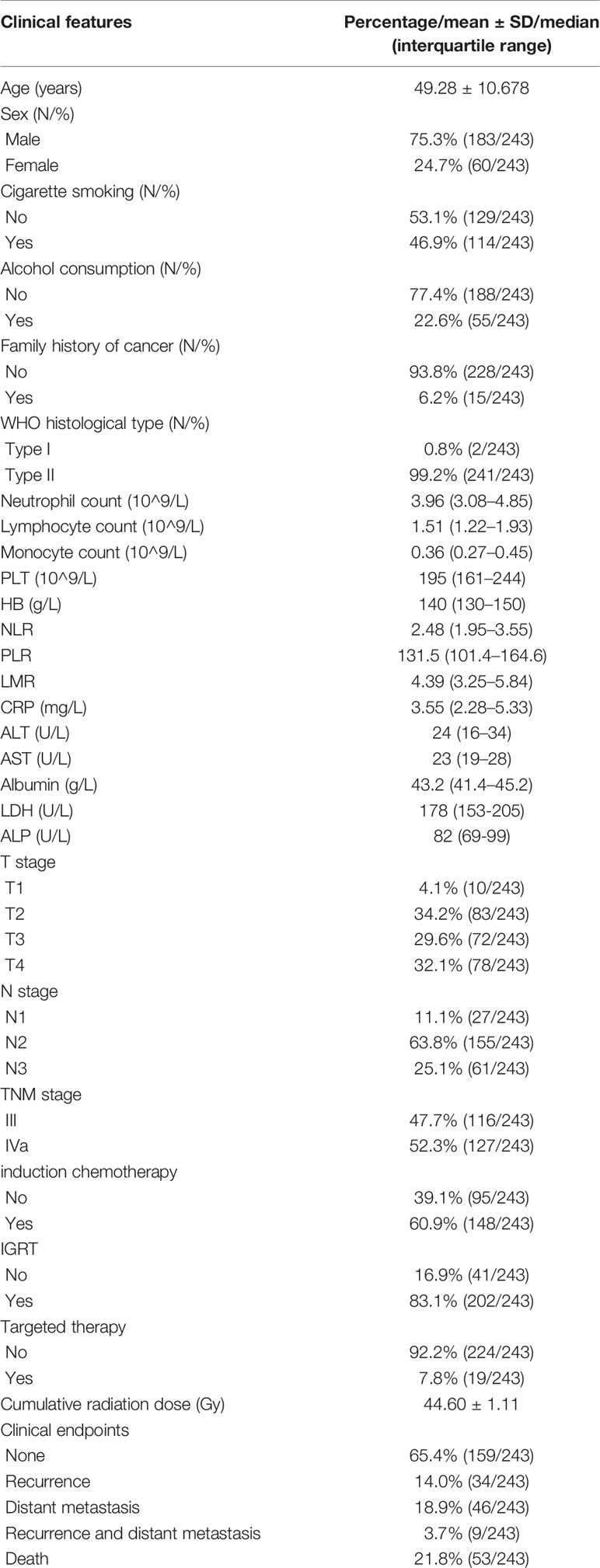 | Clinical features | Percentage/mean ± SD/median (interquartile range) |
|---|---|
| Age (years) | 49.28 ± 10.678 |
| Sex (N/%) | |
| Male | 75.3% (183/243) |
| Female | 24.7% (60/243) |
| Cigarette smoking (N/%) | |
| No | 53.1% (129/243) |
| Yes | 46.9% (114/243) |
| Alcohol consumption (N/%) | |
| No | 77.4% (188/243) |
| Yes | 22.6% (55/243) |
| Family history of cancer (N/%) | |
| No | 93.8% (228/243) |
| Yes | 6.2% (15/243) |
| WHO histological type (N/%) | |
| Type I | 0.8% (2/243) |
| Type II | 99.2% (241/243) |
| Neutrophil count (10^9/L) | 3.96 (3.08–4.85) |
| Lymphocyte count (10^9/L) | 1.51 (1.22–1.93) |
| Monocyte count (10^9/L) | 0.36 (0.27–0.45) |
| PLT (10^9/L) | 195 (161–244) |
| HB (g/L) | 140 (130–150) |
| NLR | 2.48 (1.95–3.55) |
| PLR | 131.5 (101.4–164.6) |
| LMR | 4.39 (3.25–5.84) |
| CRP (mg/L) | 3.55 (2.28–5.33) |
| ALT (U/L) | 24 (16–34) |
| AST (U/L) | 23 (19–28) |
| Albumin (g/L) | 43.2 (41.4–45.2) |
| LDH (U/L) | 178 (153-205) |
| ALP (U/L) | 82 (69-99) |
| T stage | |
| T1 | 4.1% (10/243) |
| T2 | 34.2% (83/243) |
| T3 | 29.6% (72/243) |
| T4 | 32.1% (78/243) |
| N stage | |
| N1 | 11.1% (27/243) |
| N2 | 63.8% (155/243) |
| N3 | 25.1% (61/243) |
| TNM stage | |
| III | 47.7% (116/243) |
| IVa | 52.3% (127/243) |
| induction chemotherapy | |
| No | 39.1% (95/243) |
| Yes | 60.9% (148/243) |
| IGRT | |
| No | 16.9% (41/243) |
| Yes | 83.1% (202/243) |
| Targeted therapy | |
| No | 92.2% (224/243) |
| Yes | 7.8% (19/243) |
| Cumulative radiation dose (Gy) | 44.60 ± 1.11 |
| Clinical endpoints | |
| None | 65.4% (159/243) |
| Recurrence | 14.0% (34/243) |
| Distant metastasis | 18.9% (46/243) |
| Recurrence and distant metastasis | 3.7% (9/243) |
| Death | 21.8% (53/243) |